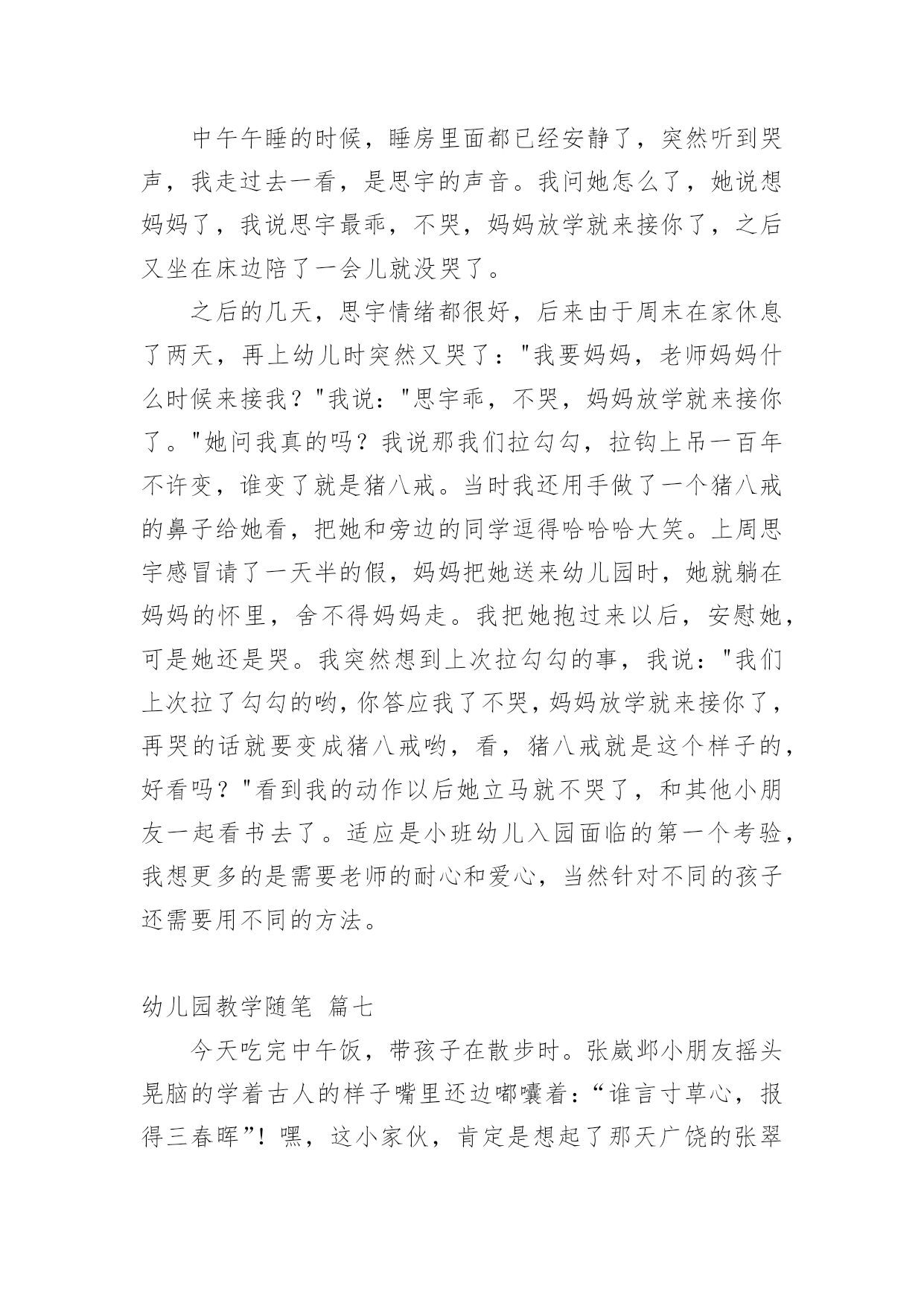 中午午睡的时候，睡房里面都已经安静了，突然听到哭声，我走过去一看，是思宇的声音。我问她怎么了，她说想妈妈了，我说思宇最乖，不哭，妈妈放学就来接你了，之后又坐在床边陪了一会儿就没哭了。

之后的几天，思宇情绪都很好，后来由于周末在家休息了两天，再上幼儿时突然又哭了："我要妈妈，老师妈妈什么时候来接我？"我说："思宇乖，不哭，妈妈放学就来接你了。"她问我真的吗？我说那我们拉勾勾，拉钩上吊一百年不许变，谁变了就是猪八戒。当时我还用手做了一个猪八戒的鼻子给她看，把她和旁边的同学逗得哈哈哈大笑。上周思宇感冒请了一天半的假，妈妈把她送来幼儿园时，她就躺在妈妈的怀里，舍不得妈妈走。我把她抱过来以后，安慰她，可是她还是哭。我突然想到上次拉勾勾的事，我说："我们上次拉了勾勾的哟，你答应我了不哭，妈妈放学就来接你了，再哭的话就要变成猪八戒哟，看，猪八戒就是这个样子的，好看吗？"看到我的动作以后她立马就不哭了，和其他小朋友一起看书去了。适应是小班幼儿入园面临的第一个考验，我想更多的是需要老师的耐心和爱心，当然针对不同的孩子还需要用不同的方法。

幼儿园教学随笔 篇七

今天吃完中午饭，带孩子在散步时。张崴邺小朋友摇头晃脑的学着古人的样子嘴里还边嘟囔着：“谁言寸草心，报得三春晖”！嘿，这小家伙，肯定是想起了那天广饶的张翠